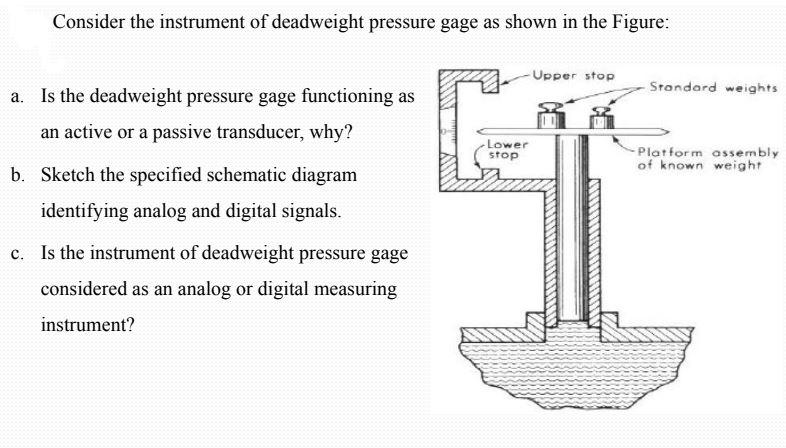 Consider the instrument of deadweight pressure gage as shown in the Figure:

a. Is the deadweight pressure gage functioning as an active or a passive transducer, why?

b. Sketch the specified schematic diagram identifying analog and digital signals.

c. Is the instrument of deadweight pressure gage considered as an analog or digital measuring instrument?

Upper stop

Standard weights

Lower stop

Platform assembly of known weight